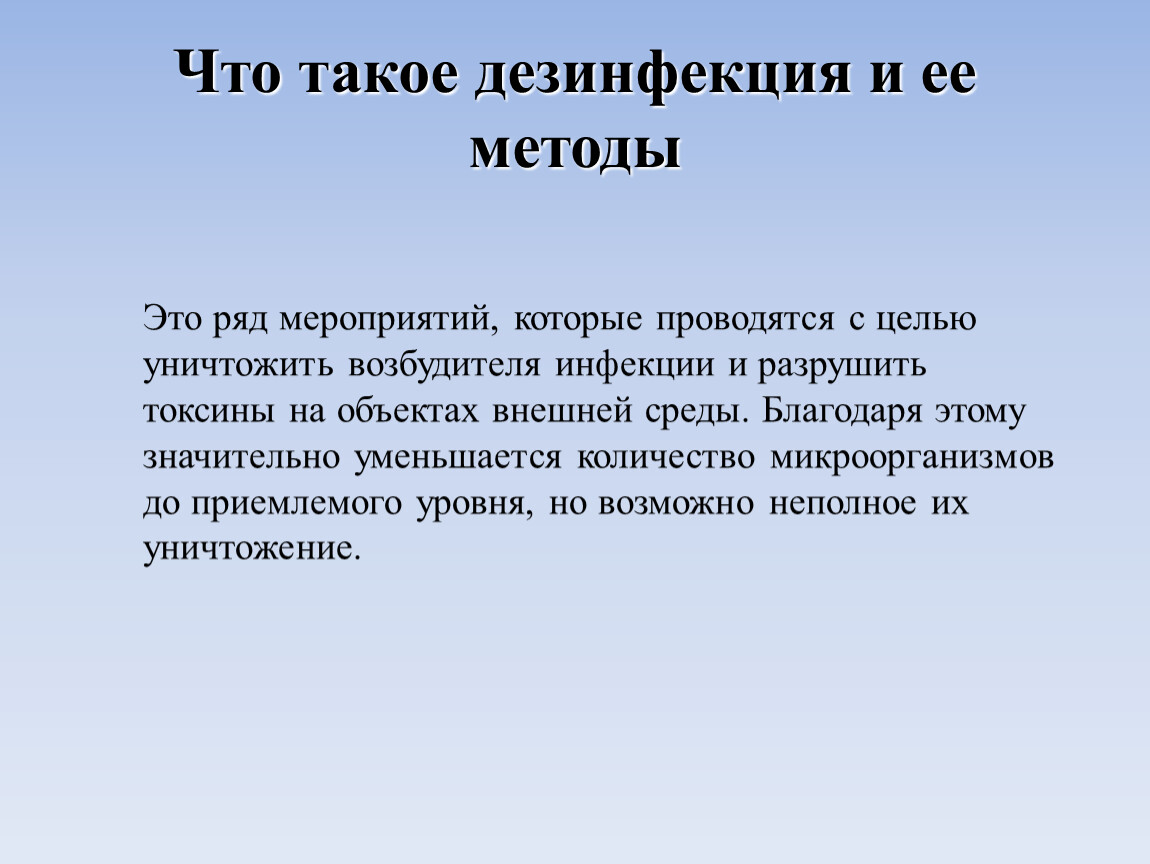 Что такое дезинфекция и ее методы

Это ряд мероприятий, которые проводятся с целью уничтожить возбудителя инфекции и разрушить токсины на объектах внешней среды. Благодаря этому значительно уменьшается количество микроорганизмов до приемлемого уровня, но возможно неполное их уничтожение.